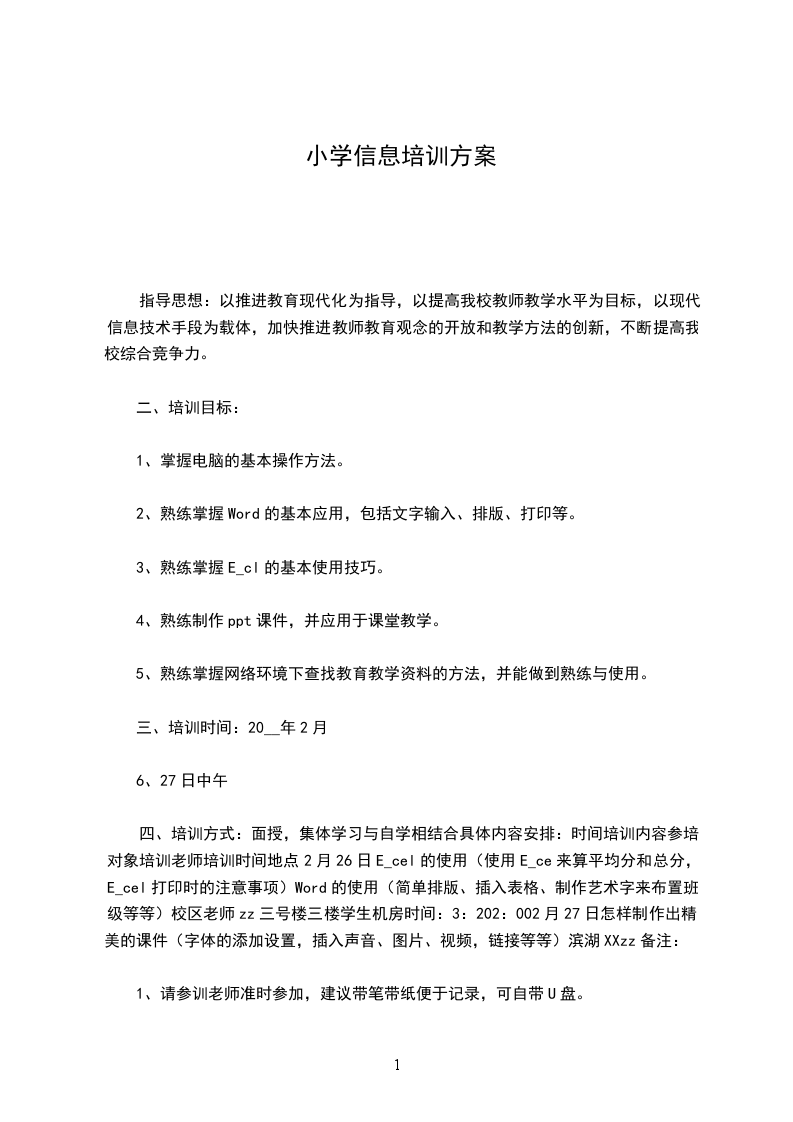 小学信息培训方案

指导思想：以推进教育现代化为指导，以提高我校教师教学水平为目标，以现代信息技术手段为载体，加快推进教师教育观念的开放和教学方法的创新，不断提高我校综合竞争力。

二、培训目标：

1、掌握电脑的基本操作方法。

2、熟练掌握Word的基本应用，包括文字输入、排版、打印等。

3、熟练掌握E_cl的基本使用技巧。

4、熟练制作ppt课件，并应用于课堂教学。

5、熟练掌握网络环境下查找教育教学资料的方法，并能做到熟练与使用。

三、培训时间：20__年2月

6、27日中午

四、培训方式：面授，集体学习与自学相结合具体内容安排：时间培训内容参培对象培训老师培训时间地点2月26日E_cel的使用（使用E_ce来算平均分和总分，E_cel打印时的注意事项）Word的使用（简单排版、插入表格、制作艺术字来布置班级等等）校区老师zz三号楼三楼学生机房时间：3：202：002月27日怎样制作出精美的课件（字体的添加设置，插入声音、图片、视频，链接等等）滨湖XXzz备注：

1、请参训老师准时参加，建议带笔带纸便于记录，可自带U盘。

1